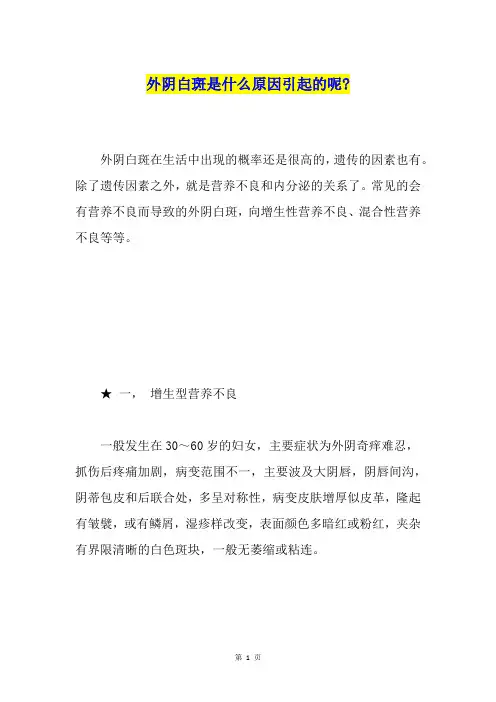 外阴白斑是什么原因引起的呢?

外阴白斑在生活中出现的概率还是很高的，遗传的因素也有。除了遗传因素之外，就是营养不良和内分泌的关系了。常见的会有营养不良而导致的外阴白斑，向增生性营养不良、混合性营养不良等等。

★ 一， 增生型营养不良

一般发生在 30～60 岁的妇女，主要症状为外阴奇痒难忍，抓伤后疼痛加剧，病变范围不一，主要波及大阴唇，阴唇间沟，阴蒂包皮和后联合处，多呈对称性，病变皮肤增厚似皮革，隆起有皱襞，或有鳞屑，湿疹样改变，表面颜色多暗红或粉红，夹杂有界限清晰的白色斑块，一般无萎缩或粘连。

第 1 页